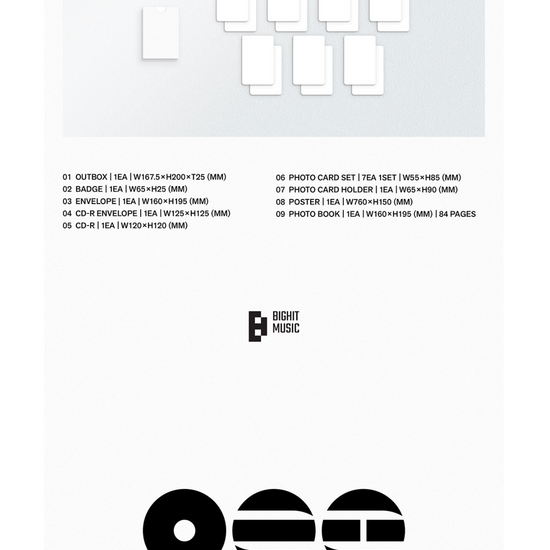 01 OUTBOX | 1EA | W167.5×H200×T25 (MM)
02 BADGE | 1EA | W65×H25 (MM)
03 ENVELOPE | 1EA | W160×H195 (MM)
04 CD-R ENVELOPE | 1EA | W125×H125 (MM)
05 CD-R | 1EA | W120×H120 (MM)

06 PHOTO CARD SET | 7EA 1SET | W55×H85 (MM)
07 PHOTO CARD HOLDER | 1EA | W65×H90 (MM)
08 POSTER | 1EA | W760×H150 (MM)
09 PHOTO BOOK | 1EA | W160×H195 (MM) | 84 PAGES

BIGHIT
MUSIC